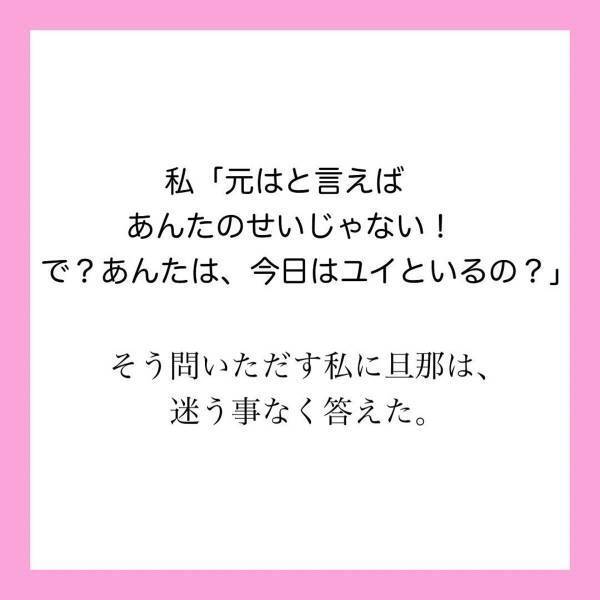 私「元はと言えば
あんたのせいじゃない！
で？あんたは、今日はユイといるの？」

そう問いただす私に旦那は、
迷う事なく答えた。